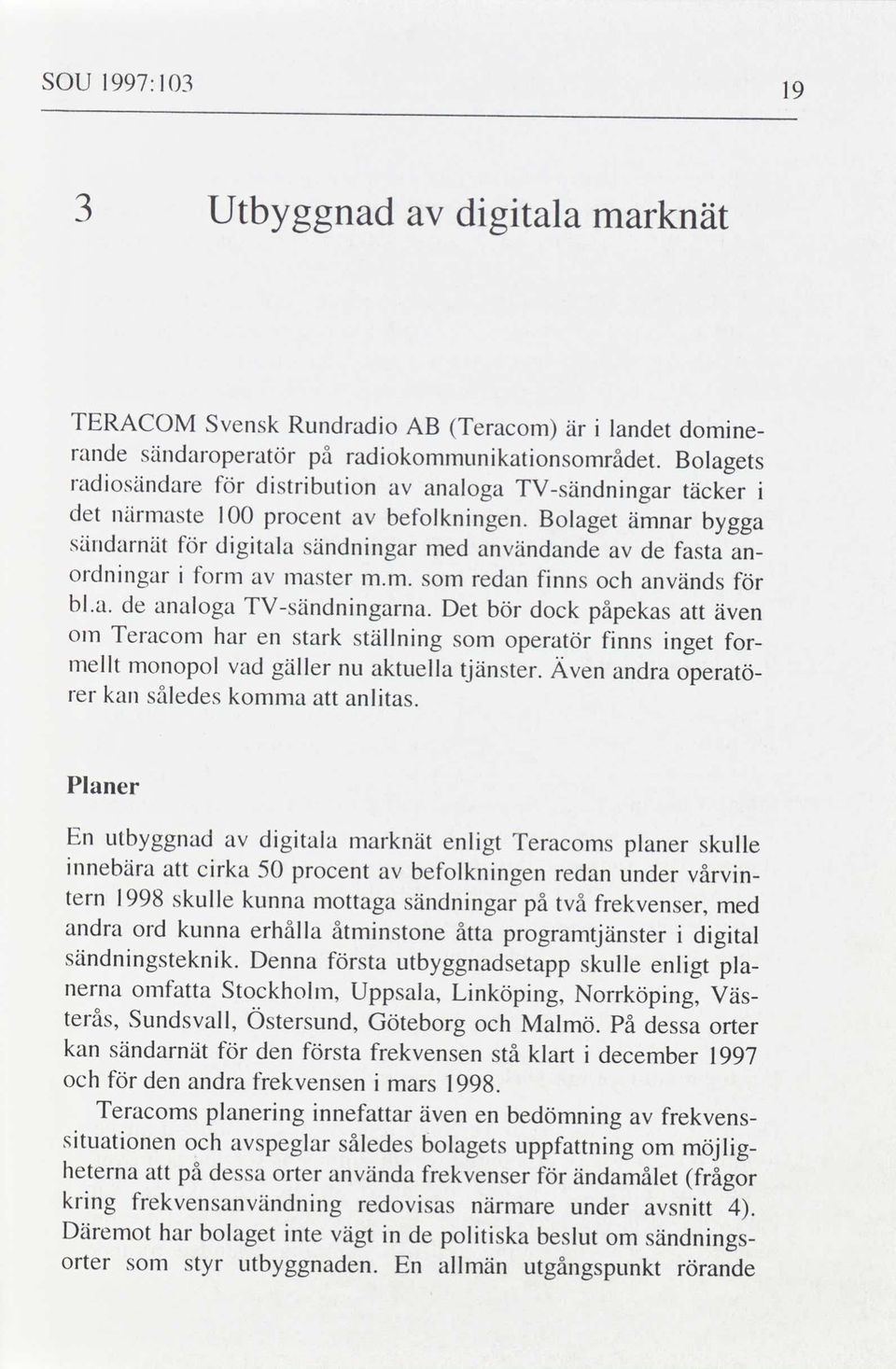 SOU 1997:103

19

3 Utbyggnad av digitala marknät

TERACOM Svensk Rundradio AB (Teracom) är i landet dominerande sändaroperatör på radiokommunikationsområdet. Bolagets radiosändare för distribution av analoga TV-sändningar täcker i det närmaste 100 procent av befolkningen. Bolaget ämnar bygga sändarnät för digitala sändningar med användande av de fasta anordningar i form av master m.m. som redan finns och används för bl.a. de analoga TV-sändningarna. Det bör dock påpekas att även om Teracom har en stark ställning som operatör finns inget formellt monopol vad gäller nu aktuella tjänster. Även andra operatörer kan således komma att anlitas.

Planer

En utbyggnad av digitala marknät enligt Teracoms planer skulle innebära att cirka 50 procent av befolkningen redan under vårvintern 1998 skulle kunna mottaga sändningar på två frekvenser, med andra ord kunna erhålla åtminstone åtta programtjänster i digital sändningsteknik. Denna första utbyggnadsetapp skulle enligt planerna omfatta Stockholm, Uppsala, Linköping, Norrköping, Västerås, Sundsvall, Östersund, Göteborg och Malmö. På dessa orter kan sändarnät för den första frekvensen stå klart i december 1997 och för den andra frekvensen i mars 1998.

Teracoms planering innefattar även en bedömning av frekvenssituationen och avspeglar således bolagets uppfattning om möjligheterna att på dessa orter använda frekvenser för ändamålet (frågor kring frekvensanvändning redovisas närmare under avsnitt 4). Däremot har bolaget inte vägt in de politiska beslut om sändningsorter som styr utbyggnaden. En allmän utgångspunkt rörande